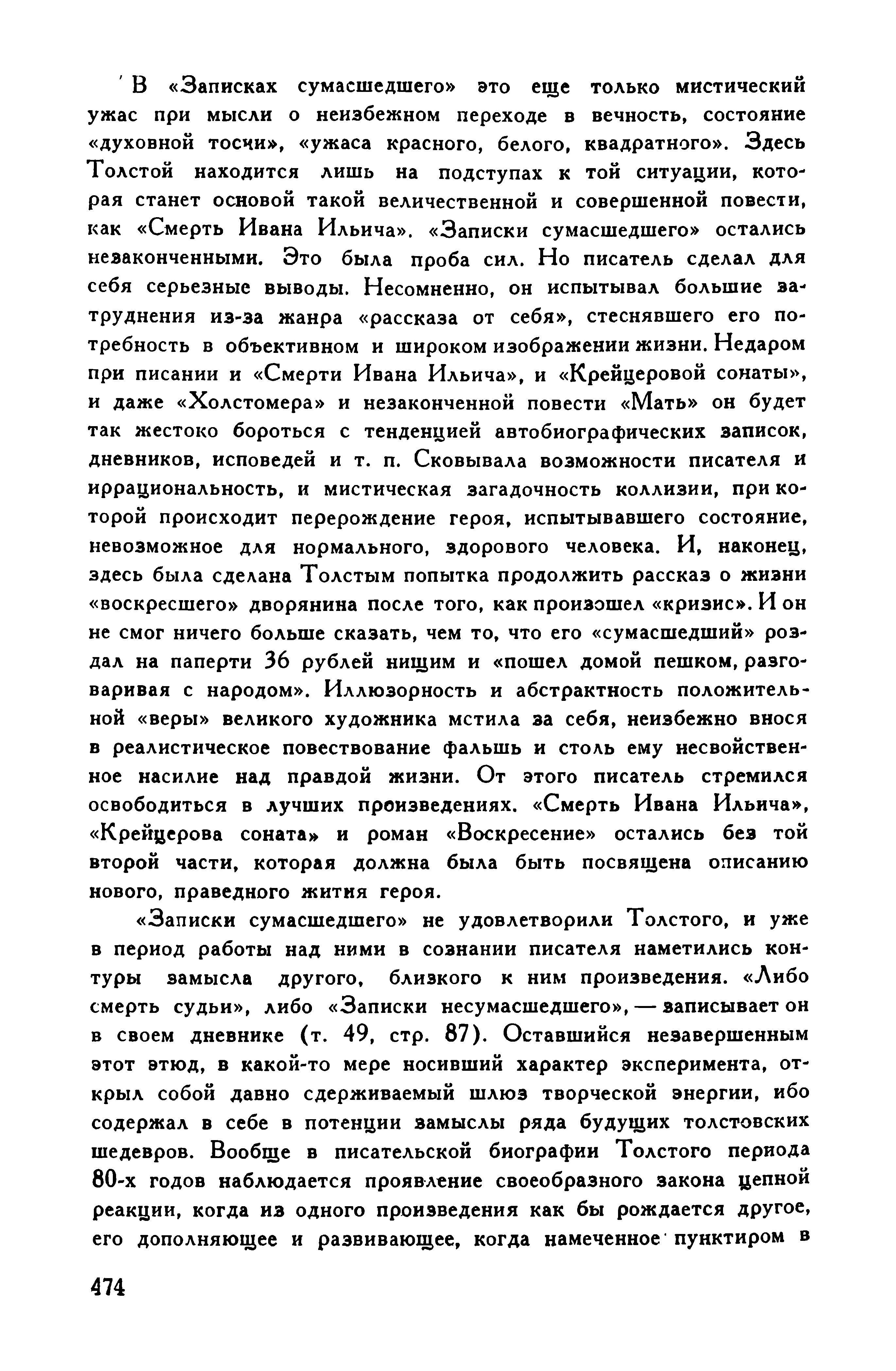 В «Записках сумасшедшего» это еще только мистический ужас при мысли о неизбежном переходе в вечность, состояние «духовной тоски», «ужаса красного, белого, квадратного». Здесь Толстой находится лишь на подступах к той ситуации, которая станет основой такой величественной и совершенной повести, как «Смерть Ивана Ильича». «Записки сумасшедшего» остались незаконченными. Это была проба сил. Но писатель сделал для себя серьезные выводы. Несомненно, он испытывал большие затруднения из-за жанра «рассказа от себя», стеснявшего его потребность в объективном и широком изображении жизни. Недаром при писании и «Смерти Ивана Ильича», и «Крейцеровой сонаты», и даже «Холстомера» и незаконченной повести «Мать» он будет так жестоко бороться с тенденцией автобиографических записок, дневников, исповедей и т. п. Сковывала возможности писателя и иррациональность, и мистическая загадочность коллизии, при которой происходит перерождение героя, испытывавшего состояние, невозможное для нормального, здорового человека. И, наконец, здесь была сделана Толстым попытка продолжить рассказ о жизни «воскресшего» дворянина после того, как произошел «кризис». И он не смог ничего больше сказать, чем то, что его «сумасшедший» роздал на паперти 36 рублей нищим и «пошел домой пешком, разговаривая с народом». Иллюзорность и абстрактность положительной «веры» великого художника мстила за себя, неизбежно внося в реалистическое повествование фальшь и столь ему несвойственное насилие над правдой жизни. От этого писатель стремился освободиться в лучших произведениях. «Смерть Ивана Ильича», «Крейцерова соната» и роман «Воскресение» остались без той второй части, которая должна была быть посвящена описанию нового, праведного жития героя.

«Записки сумасшедшего» не удовлетворили Толстого, и уже в период работы над ними в сознании писателя наметились контуры замысла другого, близкого к ним произведения. «Либо смерть судьи», либо «Записки несумасшедшего», — записывает он в своем дневнике (т. 49, стр. 87). Оставшийся незавершенным этот этюд, в какой-то мере носивший характер эксперимента, открыл собой давно сдерживаемый шлюз творческой энергии, ибо содержал в себе в потенции замыслы ряда будущих толстовских шедевров. Вообще в писательской биографии Толстого периода 80-х годов наблюдается проявление своеобразного закона цепной реакции, когда из одного произведения как бы рождается другое, его дополняющее и развивающее, когда намеченное пунктиром в

474